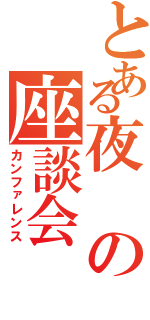 とある夜の座談会
カンファレンス